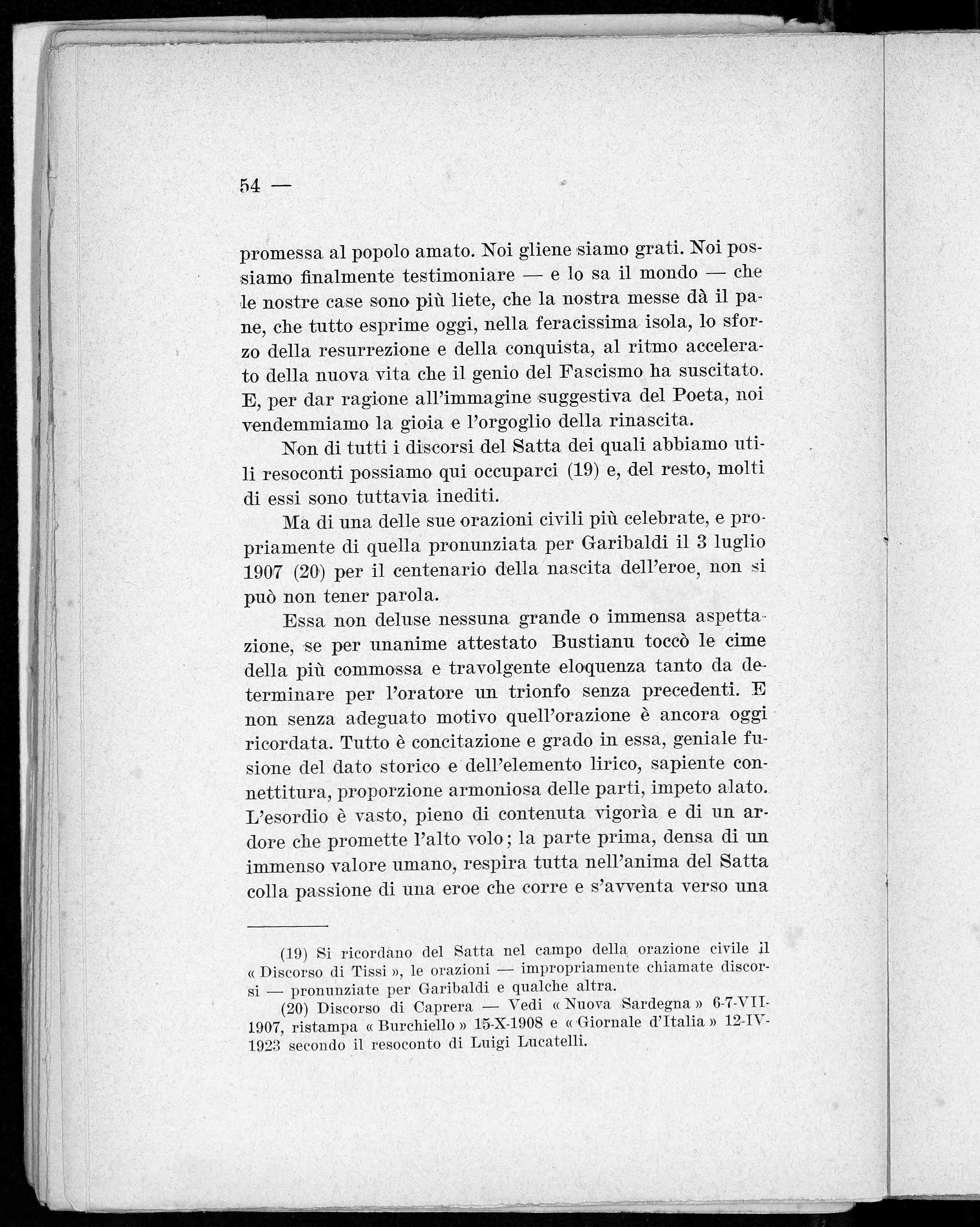 54 —

promessa al popolo amato. Noi gliene siamo grati. Noi possiamo finalmente testimoniare — e lo sa il mondo — che le nostre case sono più liete, che la nostra messe dà il pane, che tutto esprime oggi, nella feracissima isola, lo sforzo della resurrezione e della conquista, al ritmo accelerato della nuova vita che il genio del Fascismo ha suscitato. E, per dar ragione all'immagine suggestiva del Poeta, noi vendemmiamo la gioia e l'orgoglio della rinascita.

Non di tutti i discorsi del Satta dei quali abbiamo utili resoconti possiamo qui occuparci (19) e, del resto, molti di essi sono tuttavia inediti.

Ma di una delle sue orazioni civili più celebrate, e propriamente di quella pronunziata per Garibaldi il 3 luglio 1907 (20) per il centenario della nascita dell'eroe, non si può non tener parola.

Essa non deluse nessuna grande o immensa aspettazione, se per unanime attestato Bustianu toccò le cime della più commossa e travolgente eloquenza tanto da determinare per l'oratore un trionfo senza precedenti. E non senza adeguato motivo quell'orazione è ancora oggi ricordata. Tutto è concitazione e grado in essa, geniale fusione del dato storico e dell'elemento lirico, sapiente connettitura, proporzione armoniosa delle parti, impeto alato. L'esordio è vasto, pieno di contenuta vigorìa e di un ardore che promette l'alto volo; la parte prima, densa di un immenso valore umano, respira tutta nell'anima del Satta colla passione di una eroe che corre e s'avventa verso una

(19) Si ricordano del Satta nel campo della orazione civile il « Discorso di Tissi », le orazioni — impropriamente chiamate discorsi — pronunziate per Garibaldi e qualche altra.

(20) Discorso di Caprera — Vedi « Nuova Sardegna » 6-7-VII-1907, ristampa « Burchiello » 15-X-1908 e « Giornale d'Italia » 12-IV-1923 secondo il resoconto di Luigi Lucatelli.